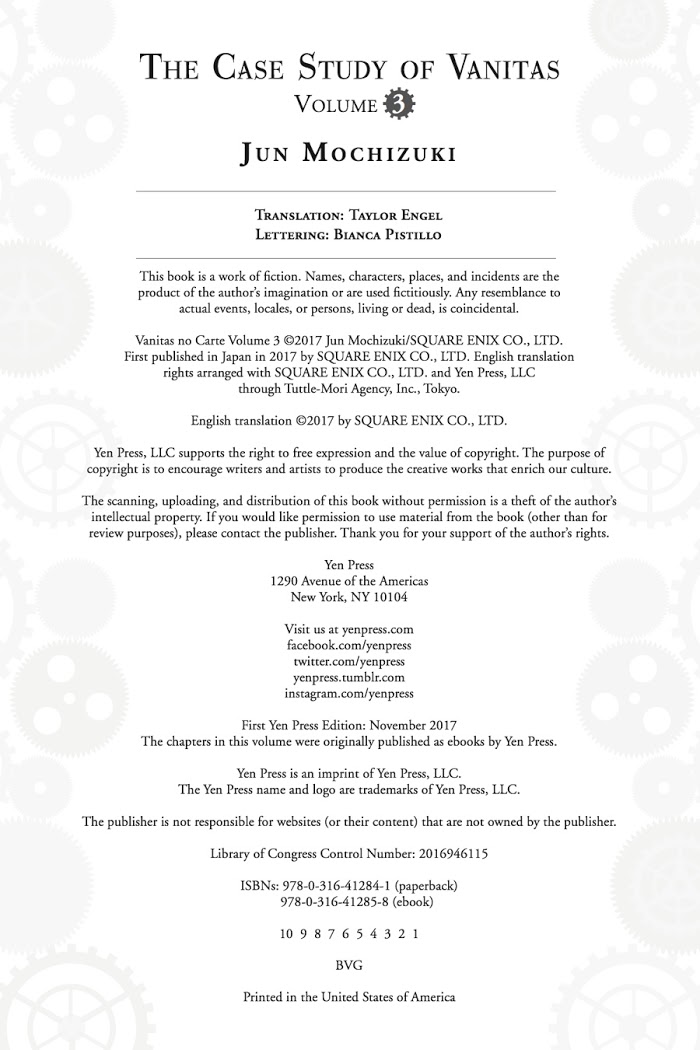 THE CASE STUDY OF VANITAS
VOLUME 3

JUN MOCHIZUKI

TRANSLATION: TAYLOR ENGEL
LETTERING: BIANCA PISTILLO

This book is a work of fiction. Names, characters, places, and incidents are the product of the author's imagination or are used fictitiously. Any resemblance to actual events, locales, or persons, living or dead, is coincidental.

Vanitas no Carte Volume 3 ©2017 Jun Mochizuki/SQUARE ENIX CO., LTD. First published in Japan in 2017 by SQUARE ENIX CO., LTD. English translation rights arranged with SQUARE ENIX CO., LTD. and Yen Press, LLC through Tuttle-Mori Agency, Inc., Tokyo.

English translation ©2017 by SQUARE ENIX CO., LTD.

Yen Press, LLC supports the right to free expression and the value of copyright. The purpose of copyright is to encourage writers and artists to produce the creative works that enrich our culture.

The scanning, uploading, and distribution of this book without permission is a theft of the author's intellectual property. If you would like permission to use material from the book (other than for review purposes), please contact the publisher. Thank you for your support of the author's rights.

Yen Press
1290 Avenue of the Americas
New York, NY 10104

Visit us at yenpress.com
facebook.com/yenpress
twitter.com/yenpress
yenpress.tumblr.com
instagram.com/yenpress

First Yen Press Edition: November 2017
The chapters in this volume were originally published as ebooks by Yen Press.

Yen Press is an imprint of Yen Press, LLC.
The Yen Press name and logo are trademarks of Yen Press, LLC.

The publisher is not responsible for websites (or their content) that are not owned by the publisher.

Library of Congress Control Number: 2016946115

ISBNs: 978-0-316-41284-1 (paperback)
978-0-316-41285-8 (ebook)

10 9 8 7 6 5 4 3 2 1

BVG

Printed in the United States of America